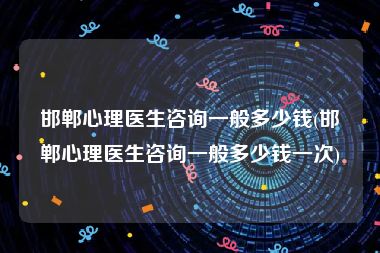 邯郸心理医生咨询一般多少钱(邯郸心理医生咨询一般多少钱一次)